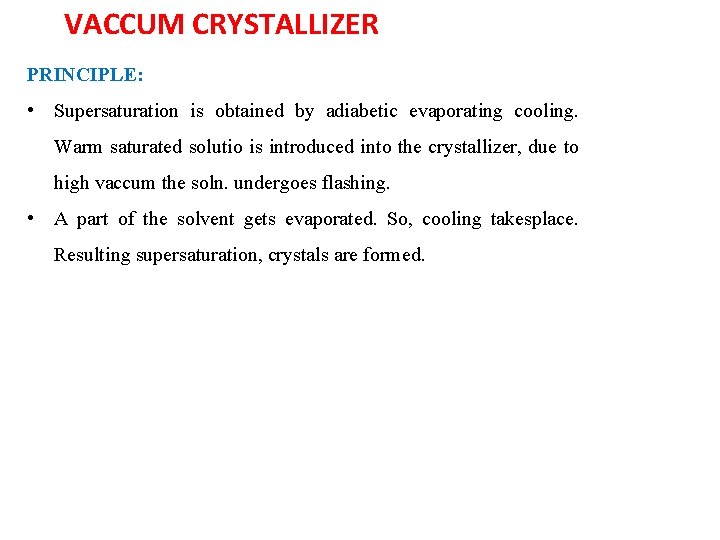 VACCUM CRYSTALLIZER

PRINCIPLE:

• Supersaturation is obtained by adiabetic evaporating cooling. Warm saturated solutio is introduced into the crystallizer, due to high vaccum the soln. undergoes flashing.

• A part of the solvent gets evaporated. So, cooling takesplace. Resulting supersaturation, crystals are formed.